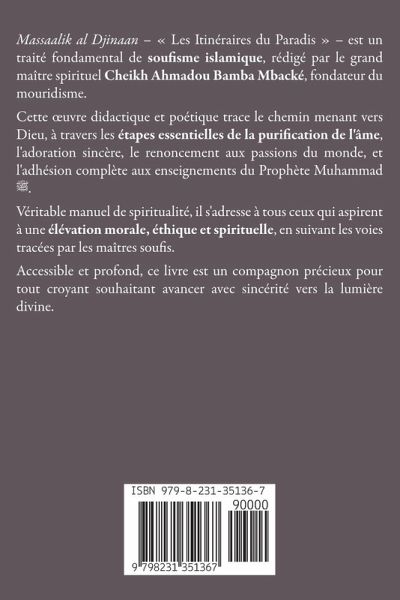 Massaalik al Djinaan – « Les Itinéraires du Paradis » – est un traité fondamental de soufisme islamique, rédigé par le grand maître spirituel Cheikh Ahmadou Bamba Mbacké, fondateur du mouridisme.

Cette œuvre didactique et poétique trace le chemin menant vers Dieu, à travers les étapes essentielles de la purification de l'âme, l'adoration sincère, le renoncement aux passions du monde, et l'adhésion complète aux enseignements du Prophète Muhammad ﷺ.

Véritable manuel de spiritualité, il s'adresse à tous ceux qui aspirent à une élévation morale, éthique et spirituelle, en suivant les voies tracées par les maîtres soufis.

Accessible et profond, ce livre est un compagnon précieux pour tout croyant souhaitant avancer avec sincérité vers la lumière divine.

ISBN 979-8-231-35136-7

90000

9 798231 351367